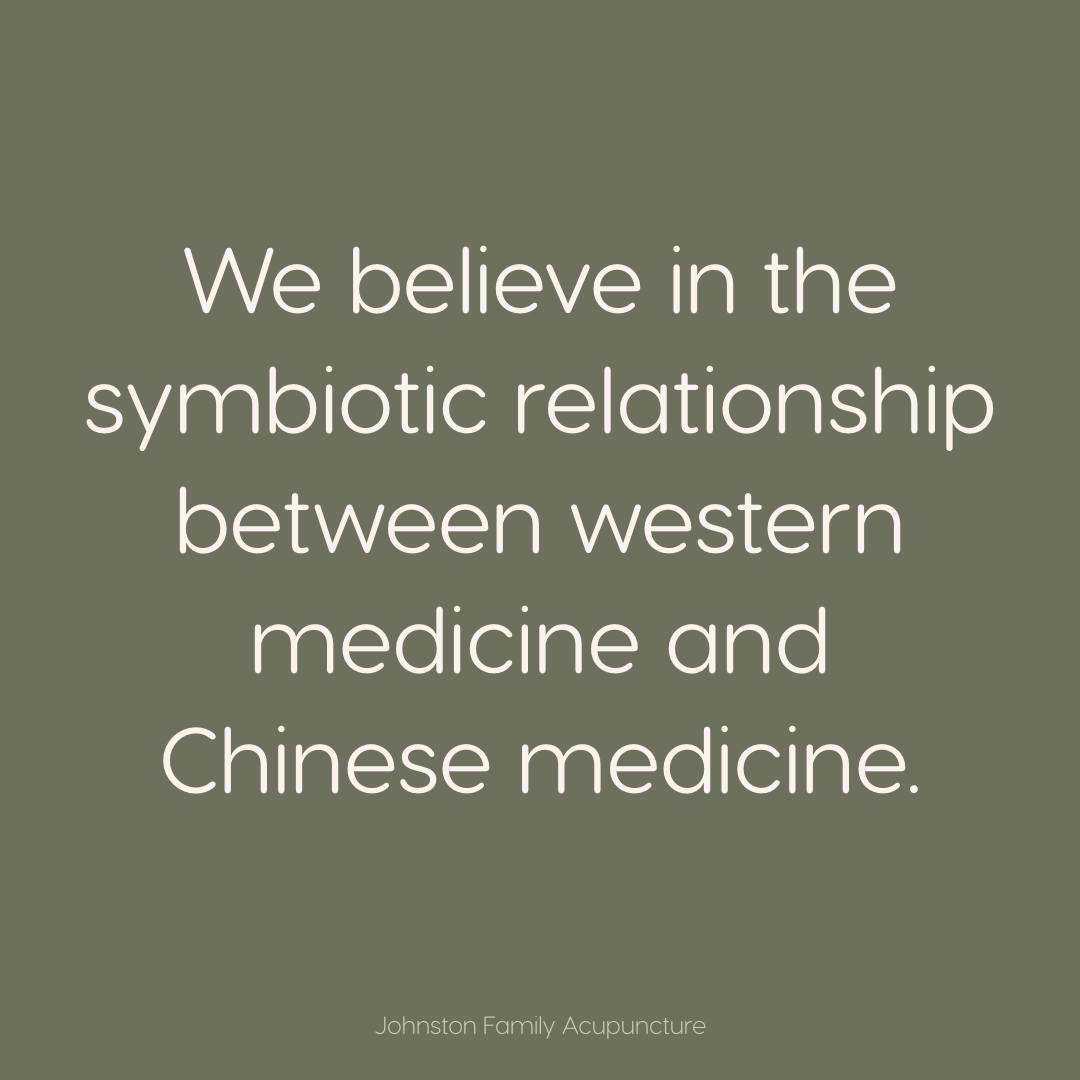 We believe in the symbiotic relationship between western medicine and Chinese medicine.

Johnston Family Acupuncture